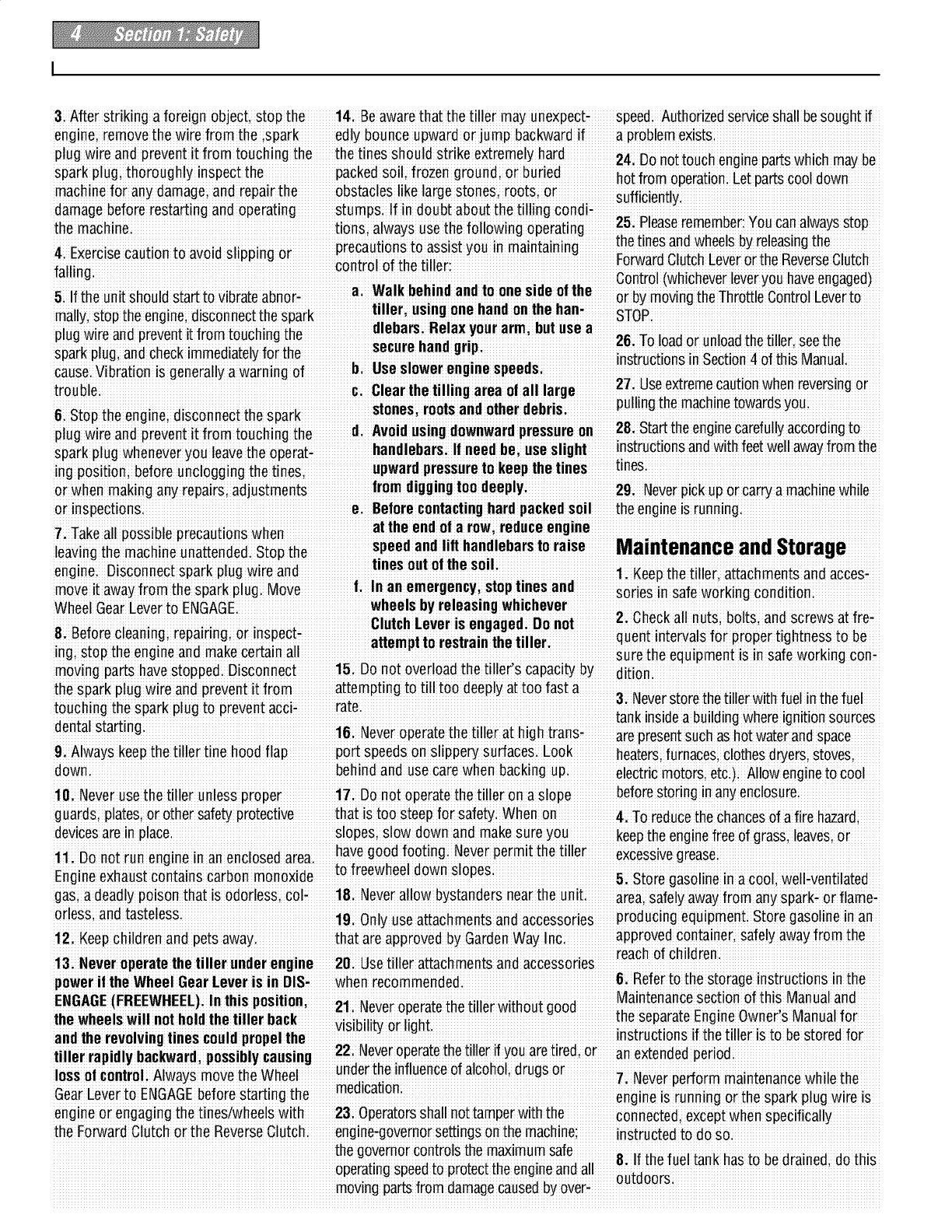 4 Section 1: Safety

3. After striking a foreign object, stop the engine, remove the wire from the ,spark plug wire and prevent it from touching the spark plug, thoroughly inspect the machine for any damage, and repair the damage before restarting and operating the machine.

4. Exercise caution to avoid slipping or falling.

5. If the unit should start to vibrate abnormally, stop the engine, disconnect the spark plug wire and prevent it from touching the spark plug, and check immediately for the cause. Vibration is generally a warning of trouble.

6. Stop the engine, disconnect the spark plug wire and prevent it from touching the spark plug whenever you leave the operating position, before unclogging the tines, or when making any repairs, adjustments or inspections.

7. Take all possible precautions when leaving the machine unattended. Stop the engine. Disconnect spark plug wire and move it away from the spark plug. Move Wheel Gear Lever to ENGAGE.

8. Before cleaning, repairing, or inspecting, stop the engine and make certain all moving parts have stopped. Disconnect the spark plug wire and prevent it from touching the spark plug to prevent accidental starting.

9. Always keep the tiller tine hood flap down.

10. Never use the tiller unless proper guards, plates, or other safety protective devices are in place.

11. Do not run engine in an enclosed area. Engine exhaust contains carbon monoxide gas, a deadly poison that is odorless, colorless, and tasteless.

12. Keep children and pets away.

13. Never operate the tiller under engine power if the Wheel Gear Lever is in DISENGAGE (FREEWHEEL). In this position, the wheels will not hold the tiller back and the revolving tines could propel the tiller rapidly backward, possibly causing loss of control. Always move the Wheel Gear Lever to ENGAGE before starting the engine or engaging the tines/wheels with the Forward Clutch or the Reverse Clutch.

14. Be aware that the tiller may unexpectedly bounce upward or jump backward if the tines should strike extremely hard packed soil, frozen ground, or buried obstacles like large stones, roots, or stumps. If in doubt about the tilling conditions, always use the following operating precautions to assist you in maintaining control of the tiller:

a. Walk behind and to one side of the tiller, using one hand on the handlebars. Relax your arm, but use a secure hand grip.

b. Use slower engine speeds.

c. Clear the tilling area of all large stones, roots and other debris.

d. Avoid using downward pressure on handlebars. If need be, use slight upward pressure to keep the tines from digging too deeply.

e. Before contacting hard packed soil at the end of a row, reduce engine speed and lift handlebars to raise tines out of the soil.

f. In an emergency, stop tines and wheels by releasing whichever Clutch Lever is engaged. Do not attempt to restrain the tiller.

15. Do not overload the tiller's capacity by attempting to till too deeply at too fast a rate.

16. Never operate the tiller at high transport speeds on slippery surfaces. Look behind and use care when backing up.

17. Do not operate the tiller on a slope that is too steep for safety. When on slopes, slow down and make sure you have good footing. Never permit the tiller to freewheel down slopes.

18. Never allow bystanders near the unit.

19. Only use attachments and accessories that are approved by Garden Way Inc.

20. Use tiller attachments and accessories when recommended.

21. Never operate the tiller without good visibility or light.

22. Never operate the tiller if you are tired, or under the influence of alcohol, drugs or medication.

23. Operators shall not tamper with the engine-governor settings on the machine; the governor controls the maximum safe operating speed to protect the engine and all moving parts from damage caused by overspeed. Authorized service shall be sought if a problem exists.

24. Do not touch engine parts which may be hot from operation. Let parts cool down sufficiently.

25. Please remember: You can always stop the tines and wheels by releasing the Forward Clutch Lever or the Reverse Clutch Control (whichever lever you have engaged) or by moving the Throttle Control Lever to STOP.

26. To load or unload the tiller, see the instructions in Section 4 of this Manual.

27. Use extreme caution when reversing or pulling the machine towards you.

28. Start the engine carefully according to instructions and with feet well away from the tines.

29. Never pick up or carry a machine while the engine is running.

Maintenance and Storage

1. Keep the tiller, attachments and accessories in safe working condition.

2. Check all nuts, bolts, and screws at frequent intervals for proper tightness to be sure the equipment is in safe working condition.

3. Never store the tiller with fuel in the fuel tank inside a building where ignition sources are present such as hot water and space heaters, furnaces, clothes dryers, stoves, electric motors, etc.). Allow engine to cool before storing in any enclosure.

4. To reduce the chances of a fire hazard, keep the engine free of grass, leaves, or excessive grease.

5. Store gasoline in a cool, well-ventilated area, safely away from any spark- or flame-producing equipment. Store gasoline in an approved container, safely away from the reach of children.

6. Refer to the storage instructions in the Maintenance section of this Manual and the separate Engine Owner's Manual for instructions if the tiller is to be stored for an extended period.

7. Never perform maintenance while the engine is running or the spark plug wire is connected, except when specifically instructed to do so.

8. If the fuel tank has to be drained, do this outdoors.